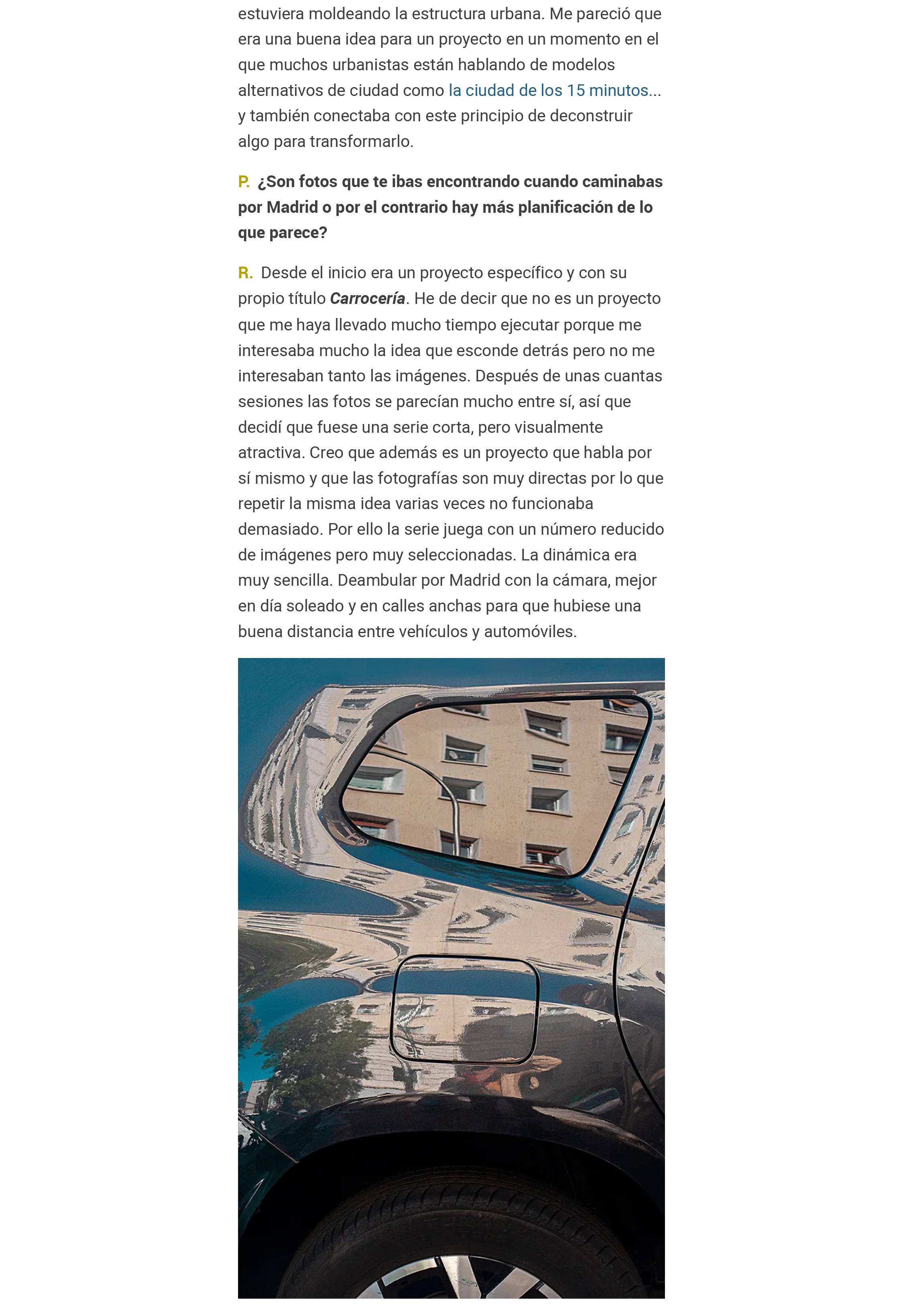 estuviera moldeando la estructura urbana. Me pareció que era una buena idea para un proyecto en un momento en el que muchos urbanistas están hablando de modelos alternativos de ciudad como la ciudad de los 15 minutos... y también conectaba con este principio de deconstruir algo para transformarlo.

P. ¿Son fotos que te ibas encontrando cuando caminabas por Madrid o por el contrario hay más planificación de lo que parece?

R. Desde el inicio era un proyecto específico y con su propio título Carrocería. He de decir que no es un proyecto que me haya llevado mucho tiempo ejecutar porque me interesaba mucho la idea que esconde detrás pero no me interesaban tanto las imágenes. Después de unas cuantas sesiones las fotos se parecían mucho entre sí, así que decidí que fuese una serie corta, pero visualmente atractiva. Creo que además es un proyecto que habla por sí mismo y que las fotografías son muy directas por lo que repetir la misma idea varias veces no funcionaba demasiado. Por ello la serie juega con un número reducido de imágenes pero muy seleccionadas. La dinámica era muy sencilla. Deambular por Madrid con la cámara, mejor en día soleado y en calles anchas para que hubiese una buena distancia entre vehículos y automóviles.